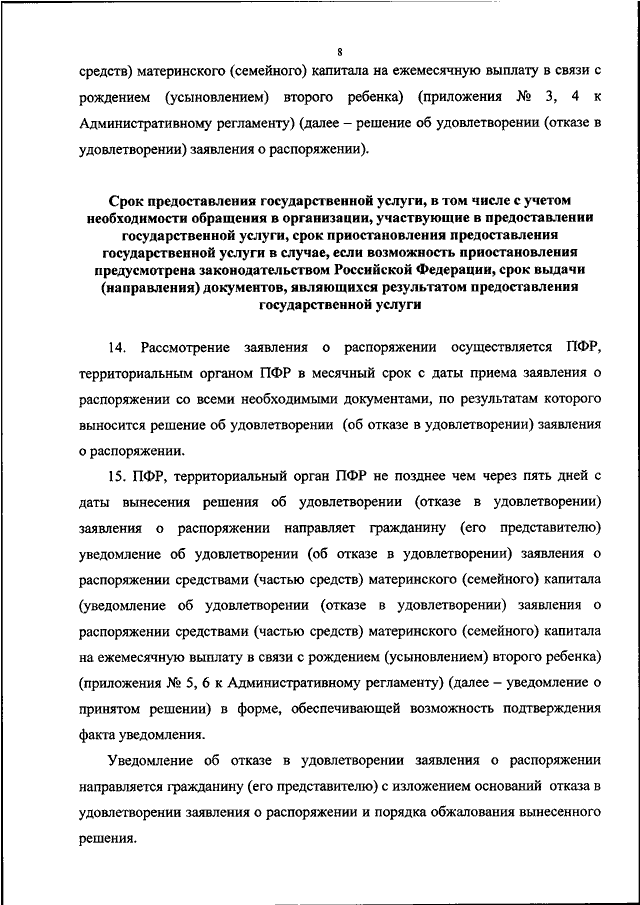 8

средств) материнского (семейного) капитала на ежемесячную выплату в связи с рождением (усыновлением) второго ребенка) (приложения № 3, 4 к Административному регламенту) (далее – решение об удовлетворении (отказе в удовлетворении) заявления о распоряжении).

Срок предоставления государственной услуги, в том числе с учетом необходимости обращения в организации, участвующие в предоставлении государственной услуги, срок приостановления предоставления государственной услуги в случае, если возможность приостановления предусмотрена законодательством Российской Федерации, срок выдачи (направления) документов, являющихся результатом предоставления государственной услуги

14. Рассмотрение заявления о распоряжении осуществляется ПФР, территориальным органом ПФР в месячный срок с даты приема заявления о распоряжении со всеми необходимыми документами, по результатам которого выносится решение об удовлетворении (об отказе в удовлетворении) заявления о распоряжении.

15. ПФР, территориальный орган ПФР не позднее чем через пять дней с даты вынесения решения об удовлетворении (отказе в удовлетворении) заявления о распоряжении направляет гражданину (его представителю) уведомление об удовлетворении (об отказе в удовлетворении) заявления о распоряжении средствами (частью средств) материнского (семейного) капитала (уведомление об удовлетворении (отказе в удовлетворении) заявления о распоряжении средствами (частью средств) материнского (семейного) капитала на ежемесячную выплату в связи с рождением (усыновлением) второго ребенка) (приложения № 5, 6 к Административному регламенту) (далее – уведомление о принятом решении) в форме, обеспечивающей возможность подтверждения факта уведомления.

Уведомление об отказе в удовлетворении заявления о распоряжении направляется гражданину (его представителю) с изложением оснований отказа в удовлетворении заявления о распоряжении и порядка обжалования вынесенного решения.